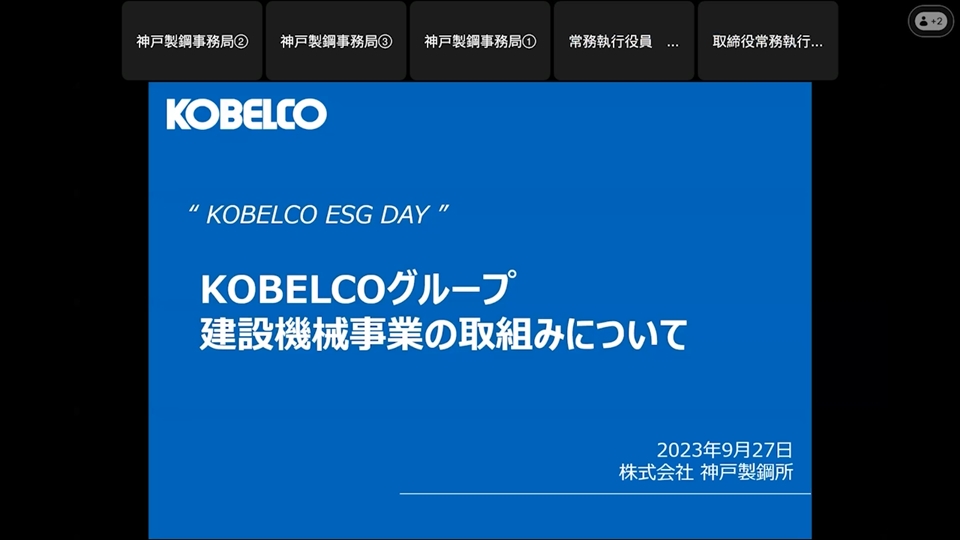 神戸製鋼事務局②

神戸製鋼事務局③

神戸製鋼事務局①

常務執行役員 ...

取締役常務執行...

+2

KOBELCO

“ KOBELCO ESG DAY ”

KOBELCOグループ
建設機械事業の取組みについて

2023年9月27日
株式会社 神戸製鋼所